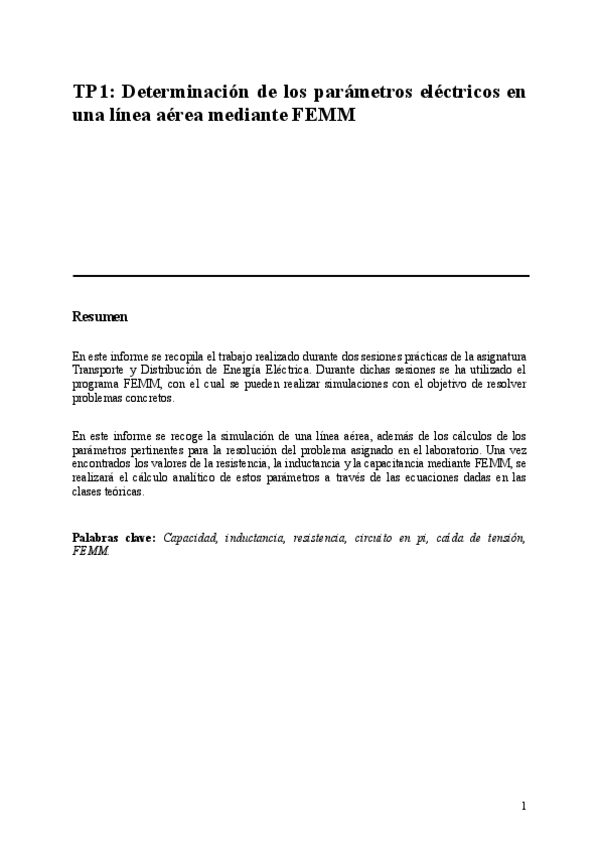 TP1: Determinación de los parámetros eléctricos en una línea aérea mediante FEMM

Resumen

En este informe se recopila el trabajo realizado durante dos sesiones prácticas de la asignatura Transporte y Distribución de Energía Eléctrica. Durante dichas sesiones se ha utilizado el programa FEMM, con el cual se pueden realizar simulaciones con el objetivo de resolver problemas concretos.

En este informe se recoge la simulación de una línea aérea, además de los cálculos de los parámetros pertinentes para la resolución del problema asignado en el laboratorio. Una vez encontrados los valores de la resistencia, la inductancia y la capacitancia mediante FEMM, se realizará el cálculo analítico de estos parámetros a través de las ecuaciones dadas en las clases teóricas.

Palabras clave: Capacidad, inductancia, resistencia, circuito en pi, caída de tensión, FEMM.

1